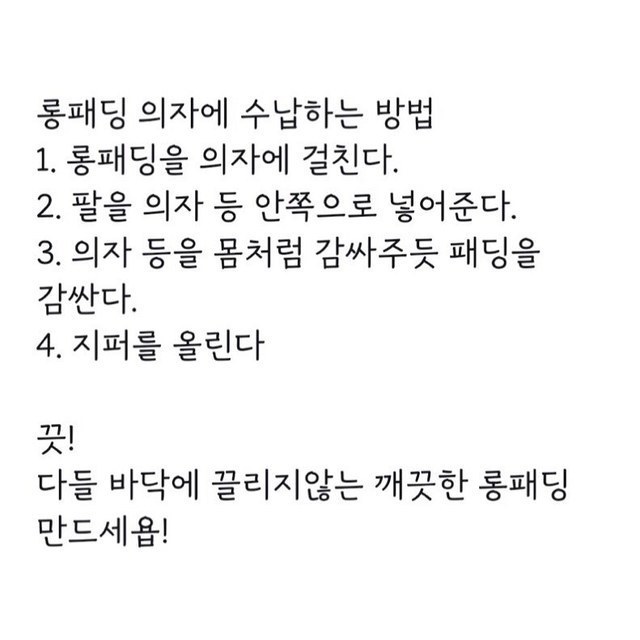 롱패딩 의자에 수납하는 방법
1. 롱패딩을 의자에 걸친다.
2. 팔을 의자 등 안쪽으로 넣어준다.
3. 의자 등을 몸처럼 감싸주듯 패딩을 감싼다.
4. 지퍼를 올린다

끗!
다들 바닥에 끌리지않는 깨끗한 롱패딩 만드세욥!